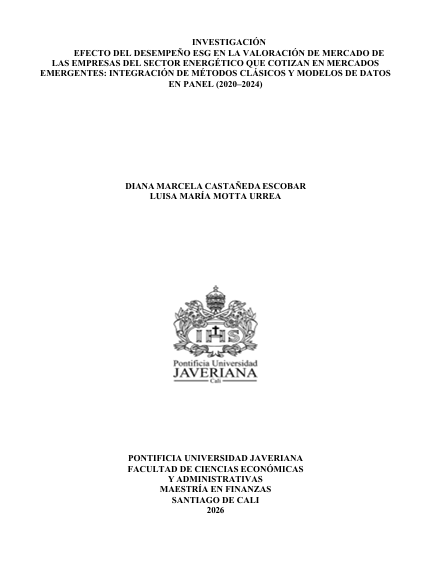 INVESTIGACIÓN
EFECTO DEL DESEMPEÑO ESG EN LA VALORACIÓN DE MERCADO DE LAS EMPRESAS DEL SECTOR ENERGÉTICO QUE COTIZAN EN MERCADOS EMERGENTES: INTEGRACIÓN DE MÉTODOS CLÁSICOS Y MODELOS DE DATOS EN PANEL (2020–2024)

DIANA MARCELA CASTAÑEDA ESCOBAR
LUISA MARÍA MOTTA URREA

IHS
Pontificia Universidad
JAVERIANA
Cali

PONTIFICIA UNIVERSIDAD JAVERIANA
FACULTAD DE CIENCIAS ECONÓMICAS
Y ADMINISTRATIVAS
MAESTRÍA EN FINANZAS
SANTIAGO DE CALI
2026